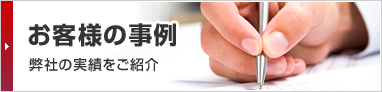 お客様の事例

弊社の実績をご紹介